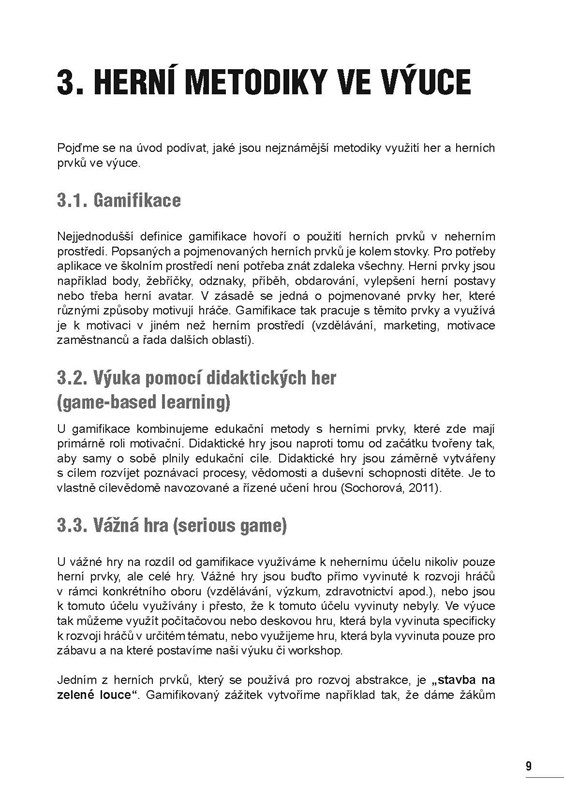 3. HERNÍ METODIKY VE VÝUCE

Pojďme se na úvod podívat, jaké jsou nejznámější metodiky využití her a herních prvků ve výuce.

3.1. Gamifikace

Nejjednodušší definice gamifikace hovoří o použití herních prvků v neherním prostředí. Popsaných a pojmenovaných herních prvků je kolem stovky. Pro potřeby aplikace ve školním prostředí není potřeba znát zdaleka všechny. Herní prvky jsou například body, žebříčky, odznaky, příběh, obdarování, vylepšení herní postavy nebo třeba herní avatar. V zásadě se jedná o pojmenované prvky her, které různými způsoby motivují hráče. Gamifikace tak pracuje s těmito prvky a využívá je k motivaci v jiném než herním prostředí (vzdělávání, marketing, motivace zaměstnanců a řada dalších oblastí).

3.2. Výuka pomocí didaktických her (game-based learning)

U gamifikace kombinujeme edukační metody s herními prvky, které zde mají primárně roli motivační. Didaktické hry jsou naproti tomu od začátku tvořeny tak, aby samy o sobě plnily edukační cíle. Didaktické hry jsou záměrně vytvářeny s cílem rozvíjet poznávací procesy, vědomosti a duševní schopnosti dítěte. Je to vlastně cílevědomě navozované a řízené učení hrou (Sochorová, 2011).

3.3. Vážná hra (serious game)

U vážné hry na rozdíl od gamifikace využíváme k nehernímu účelu nikoliv pouze herní prvky, ale celé hry. Vážné hry jsou buďto přímo vyvinuté k rozvoji hráčů v rámci konkrétního oboru (vzdělávání, výzkum, zdravotnictví apod.), nebo jsou k tomuto účelu využívány i přesto, že k tomuto účelu vyvinuty nebyly. Ve výuce tak můžeme využít počítačovou nebo deskovou hru, která byla vyvinuta specificky k rozvoji hráčů v určitém tématu, nebo využijeme hru, která byla vyvinuta pouze pro zábavu a na které postavíme naši výuku či workshop.

Jedním z herních prvků, který se používá pro rozvoj abstrakce, je „stavba na zelené louce“. Gamifikovaný zážitek vytvoříme například tak, že dáme žákům

9